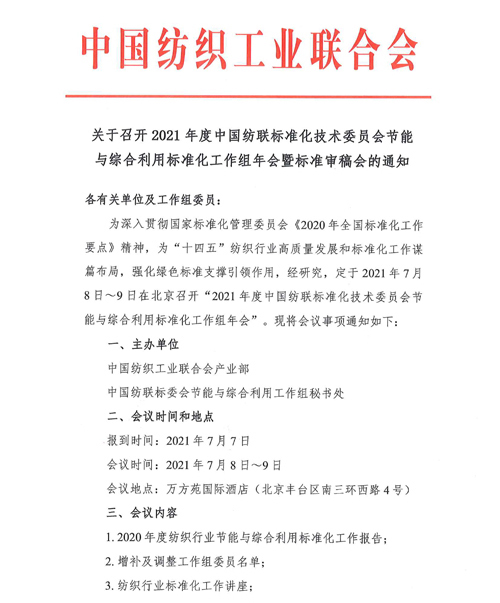 中国纺织工业联合会

关于召开 2021 年度中国纺联标准化技术委员会节能与综合利用标准化工作组年会暨标准审稿会的通知

各有关单位及工作组委员：

为深入贯彻国家标准化管理委员会《2020 年全国标准化工作要点》精神，为“十四五”纺织行业高质量发展和标准化工作谋篇布局，强化绿色标准支撑引领作用，经研究，定于 2021 年 7 月 8 日～9 日在北京召开“2021 年度中国纺联标准化技术委员会节能与综合利用标准化工作组年会”。现将会议事项通知如下：

一、主办单位

中国纺织工业联合会产业部

中国纺联标委会节能与综合利用工作组秘书处

二、会议时间和地点

报到时间：2021 年 7 月 7 日

会议时间：2021 年 7 月 8 日～9 日

会议地点：万方苑国际酒店（北京丰台区南三环西路 4 号）

三、会议内容

1. 2020 年度纺织行业节能与综合利用标准化工作报告；

2. 增补及调整工作组委员名单；

3. 纺织行业标准化工作讲座；